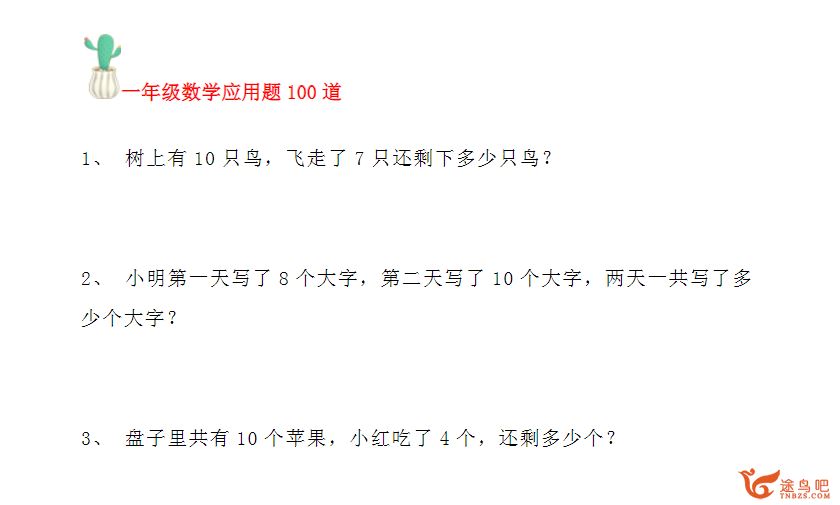 一年级数学应用题 100 道

1、 树上有 10 只鸟，飞走了 7 只还剩下多少只鸟？

2、 小明第一天写了 8 个大字，第二天写了 10 个大字，两天一共写了多少个大字？

3、 盘子里共有 10 个苹果，小红吃了 4 个，还剩多少个？

途鸟吧
TNBZS.COM